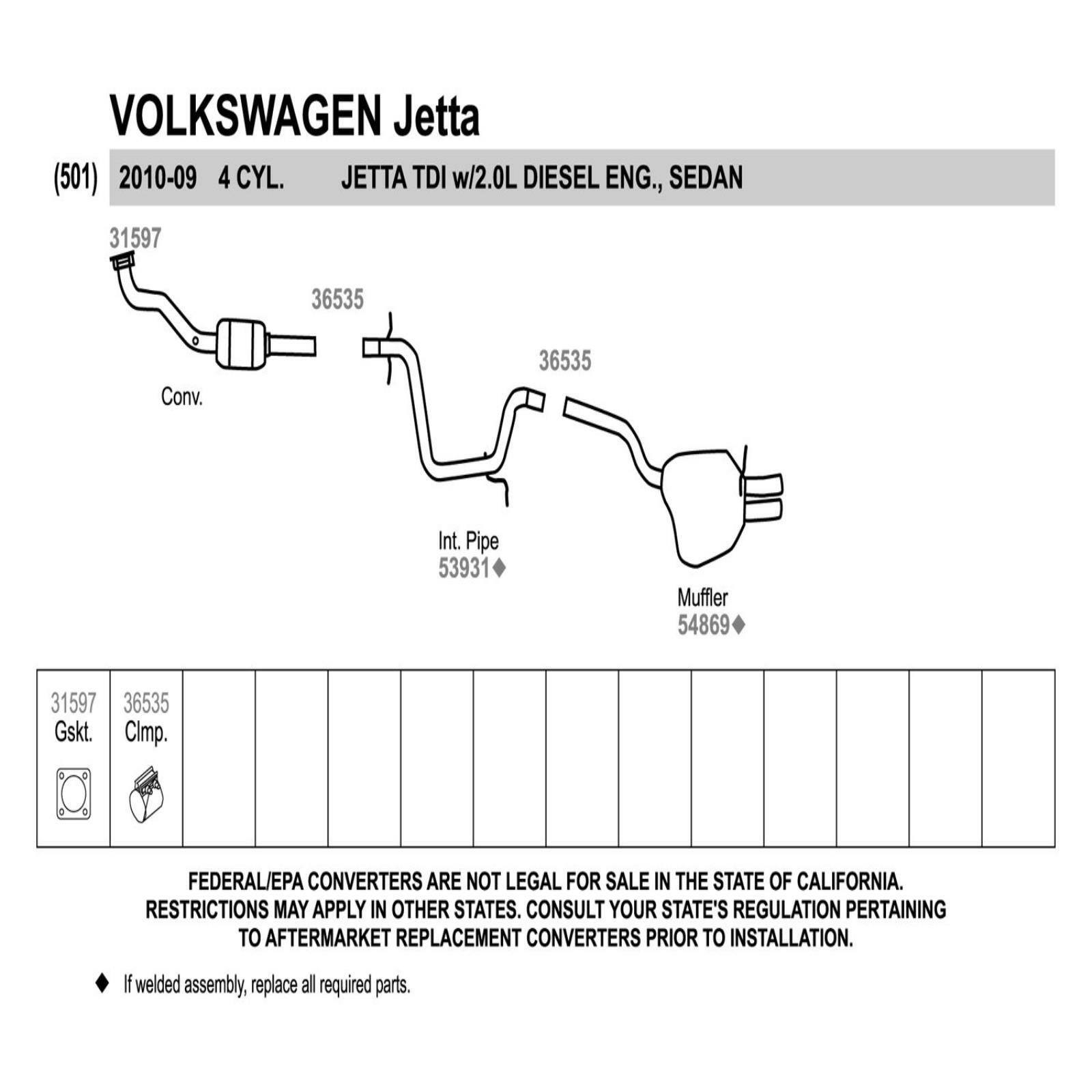 VOLKSWAGEN Jetta

(501) 2010-09 4 CYL. JETTA TDI w/2.0L DIESEL ENG., SEDAN

31597

36535

Conv.

36535

Int. Pipe
53931♦

Muffler
54869♦

| 31597 Gskt. | 36535 Clmp. | | | | | | | | | | | | |
|---|---|---|---|---|---|---|---|---|---|---|---|---|---|

FEDERAL/EPA CONVERTERS ARE NOT LEGAL FOR SALE IN THE STATE OF CALIFORNIA. RESTRICTIONS MAY APPLY IN OTHER STATES. CONSULT YOUR STATE'S REGULATION PERTAINING TO AFTERMARKET REPLACEMENT CONVERTERS PRIOR TO INSTALLATION.

♦ If welded assembly, replace all required parts.